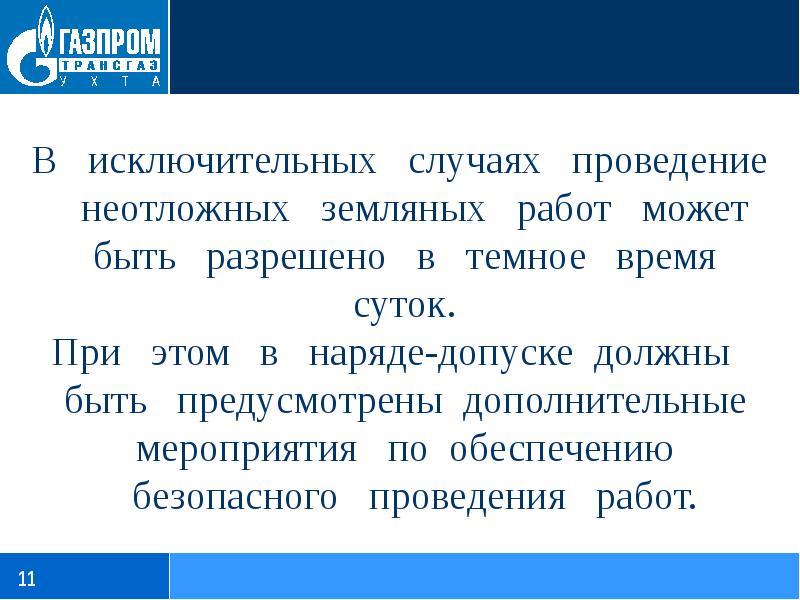 ГАЗПРОМ
ТРАНСГАЗ
УХТА

В исключительных случаях проведение неотложных земляных работ может быть разрешено в темное время суток.

При этом в наряде-допуске должны быть предусмотрены дополнительные мероприятия по обеспечению безопасного проведения работ.

11